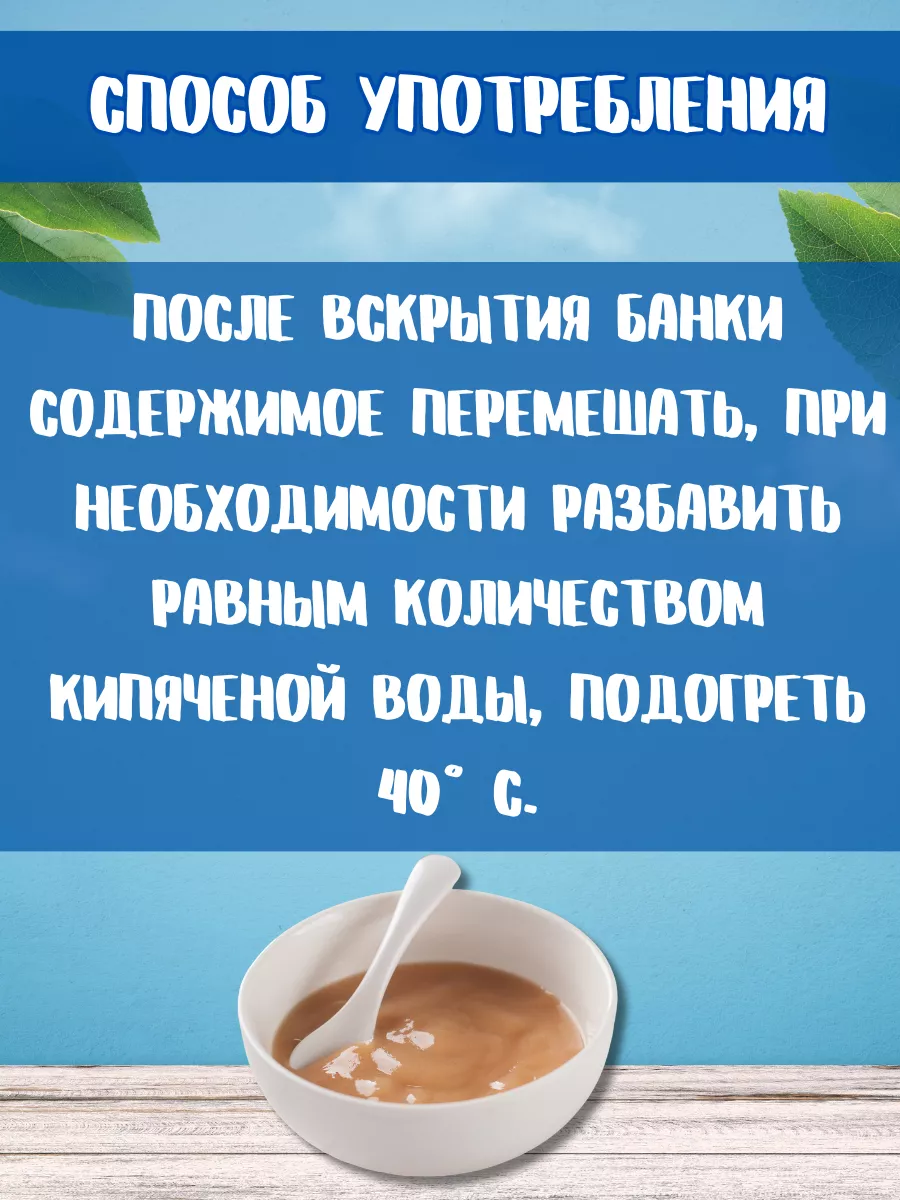 СПОСОБ УПОТРЕБЛЕНИЯ

ПОСЛЕ ВСКРЫТИЯ БАНКИ СОДЕРЖИМОЕ ПЕРЕМЕШАТЬ, ПРИ НЕОБХОДИМОСТИ РАЗБАВИТЬ РАВНЫМ КОЛИЧЕСТВОМ КИПЯЧЕНОЙ ВОДЫ, ПОДОГРЕТЬ 40° С.